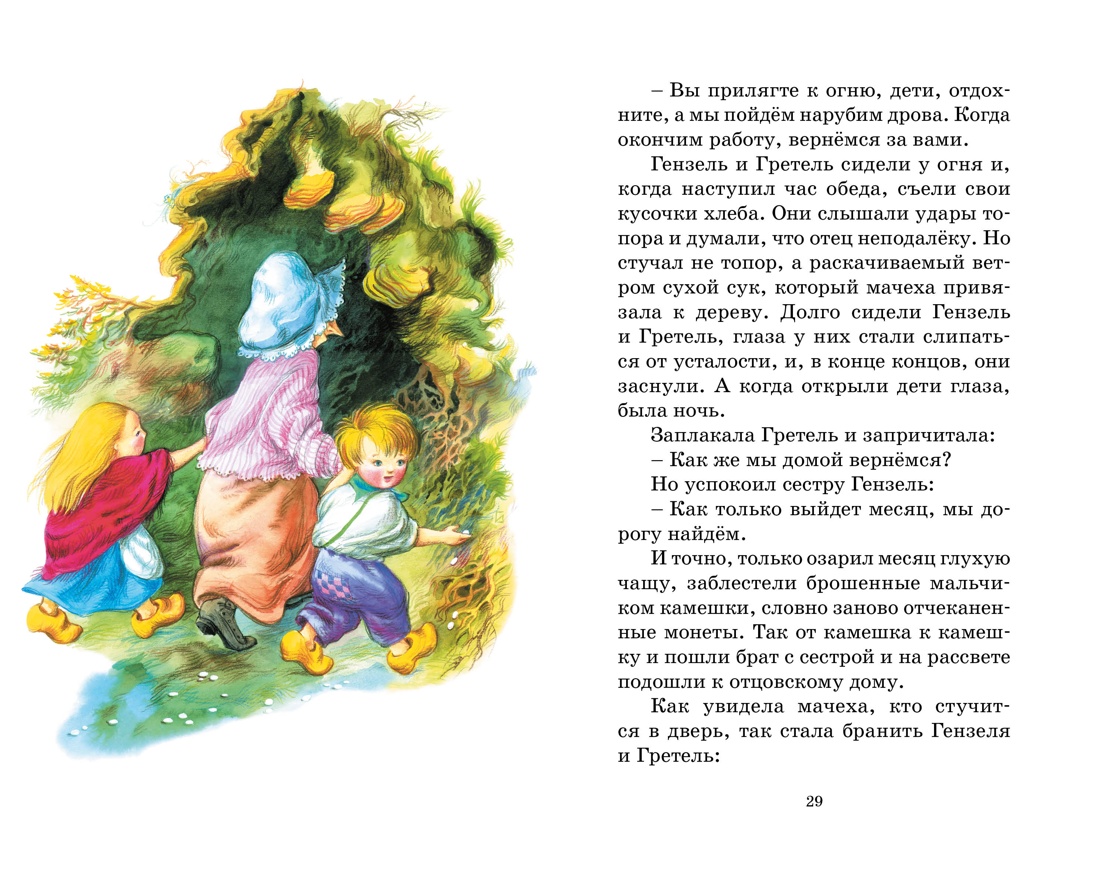 – Вы прилягте к огню, дети, отдохните, а мы пойдём нарубим дрова. Когда окончим работу, вернёмся за вами.

Гензель и Гретель сидели у огня и, когда наступил час обеда, съели свои кусочки хлеба. Они слышали удары топора и думали, что отец неподалёку. Но стучал не топор, а раскачиваемый ветром сухой сук, который мачеха привязала к дереву. Долго сидели Гензель и Гретель, глаза у них стали слипаться от усталости, и, в конце концов, они заснули. А когда открыли дети глаза, была ночь.

Заплакала Гретель и запричитала:

– Как же мы домой вернёмся?

Но успокоил сестру Гензель:

– Как только выйдет месяц, мы дорогу найдём.

И точно, только озарил месяц глухую чащу, заблестели брошенные мальчиком камешки, словно заново отчеканенные монеты. Так от камешка к камешку и пошли брат с сестрой и на рассвете подошли к отцовскому дому.

Как увидела мачеха, кто стучится в дверь, так стала бранить Гензеля и Гретель:

29